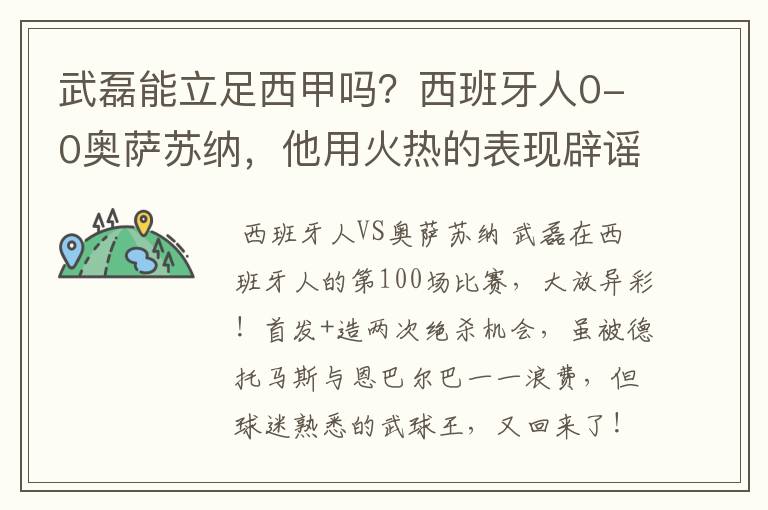 武磊能立足西甲吗？西班牙人0-0奥萨苏纳，他用火热的表现辟谣

西班牙人VS奥萨苏纳 武磊在西班牙人的第100场比赛，大放异彩！首发+造两次绝杀机会，虽被德托马斯与恩巴尔巴一一浪费，但球迷熟悉的武球王，又回来了！